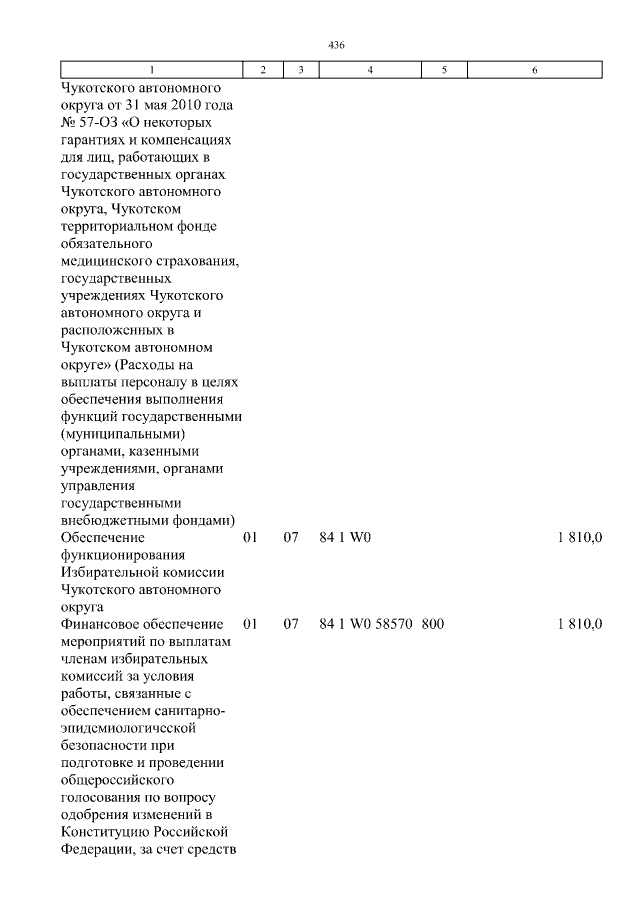 436

| 1 | 2 | 3 | 4 | 5 | 6 |
|---|---|---|---|---|---|
| Чукотского автономного округа от 31 мая 2010 года № 57-ОЗ «О некоторых гарантиях и компенсациях для лиц, работающих в государственных органах Чукотского автономного округа, Чукотском территориальном фонде обязательного медицинского страхования, государственных учреждениях Чукотского автономного округа и расположенных в Чукотском автономном округе» (Расходы на выплаты персоналу в целях обеспечения выполнения функций государственными (муниципальными) органами, казенными учреждениями, органами управления государственными внебюджетными фондами) | | | | | |
| Обеспечение функционирования Избирательной комиссии Чукотского автономного округа | 01 | 07 | 84 1 W0 | | 1 810,0 |
| Финансовое обеспечение мероприятий по выплатам членам избирательных комиссий за условия работы, связанные с обеспечением санитарно-эпидемиологической безопасности при подготовке и проведении общероссийского голосования по вопросу одобрения изменений в Конституцию Российской Федерации, за счет средств | 01 | 07 | 84 1 W0 58570 | 800 | 1 810,0 |